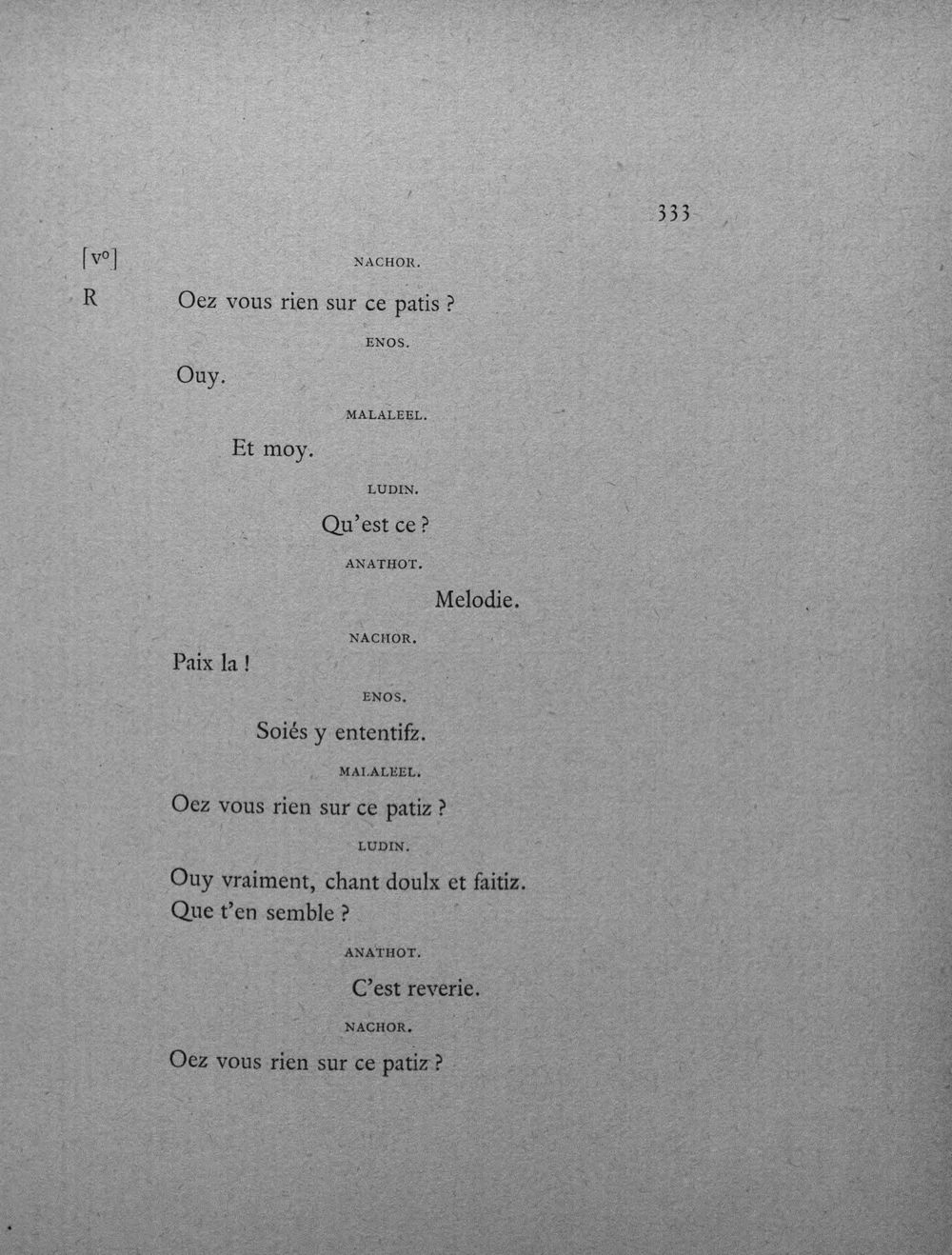 333

[v°]

NACHOR.

R Oez vous rien sur ce patis ?

ENOS.

Ouy.

MALALEEL.

Et moy.

LUDIN.

Qu'est ce ?

ANATHOT.

Melodie.

NACHOR.

Paix la !

ENOS.

Soiés y ententifz.

MALALEEL.

Oez vous rien sur ce patiz ?

LUDIN.

Ouy vraiment, chant doulx et faitiz. Que t'en semble ?

ANATHOT.

C'est reverie.

NACHOR.

Oez vous rien sur ce patiz ?